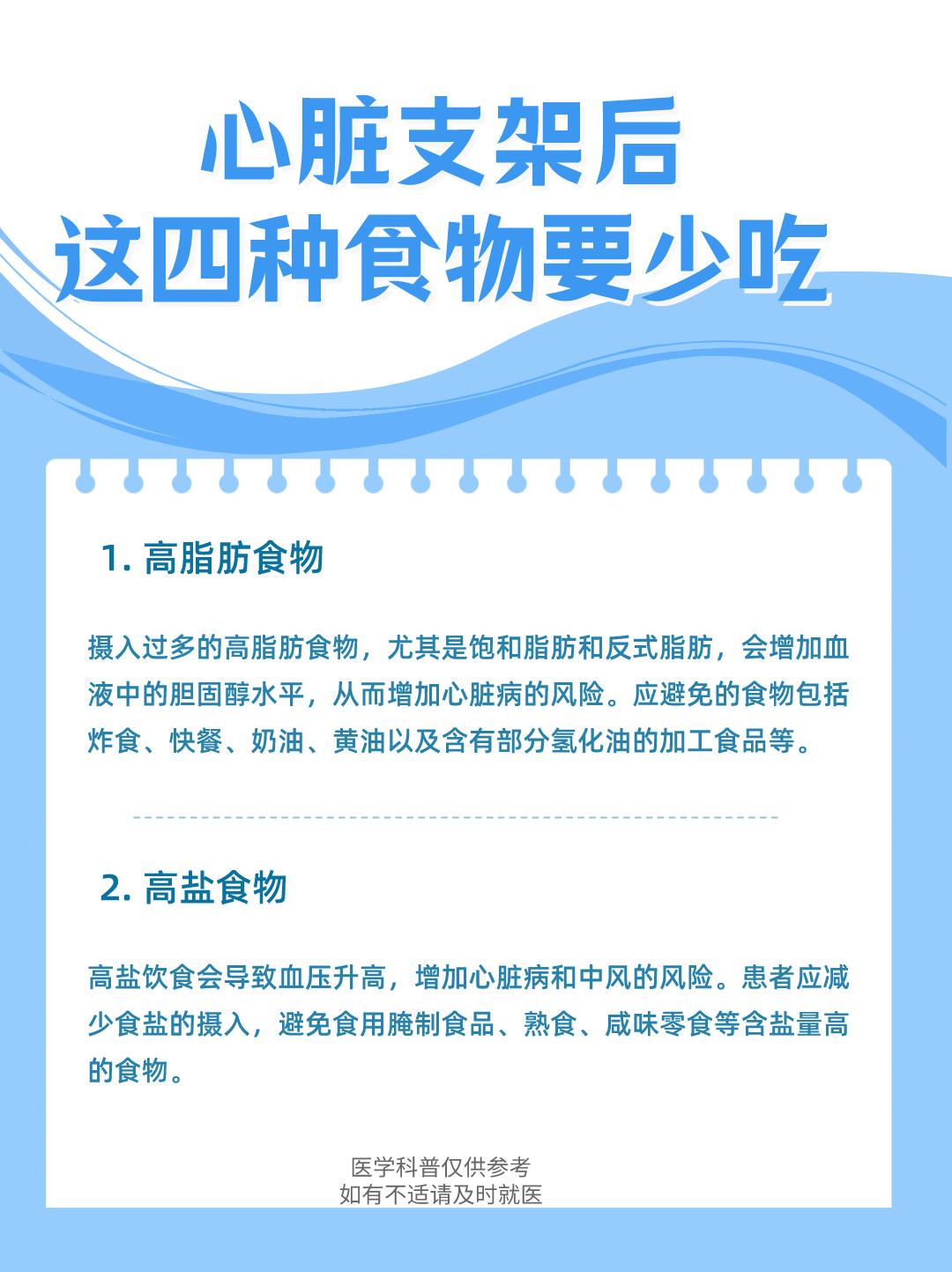 心脏支架后
这四种食物要少吃

1. 高脂肪食物

摄入过多的高脂肪食物，尤其是饱和脂肪和反式脂肪，会增加血液中的胆固醇水平，从而增加心脏病的风险。应避免的食物包括炸食、快餐、奶油、黄油以及含有部分氢化油的加工食品等。

2. 高盐食物

高盐饮食会导致血压升高，增加心脏病和中风的风险。患者应减少食盐的摄入，避免食用腌制食品、熟食、咸味零食等含盐量高的食物。

医学科普仅供参考
如有不适请及时就医